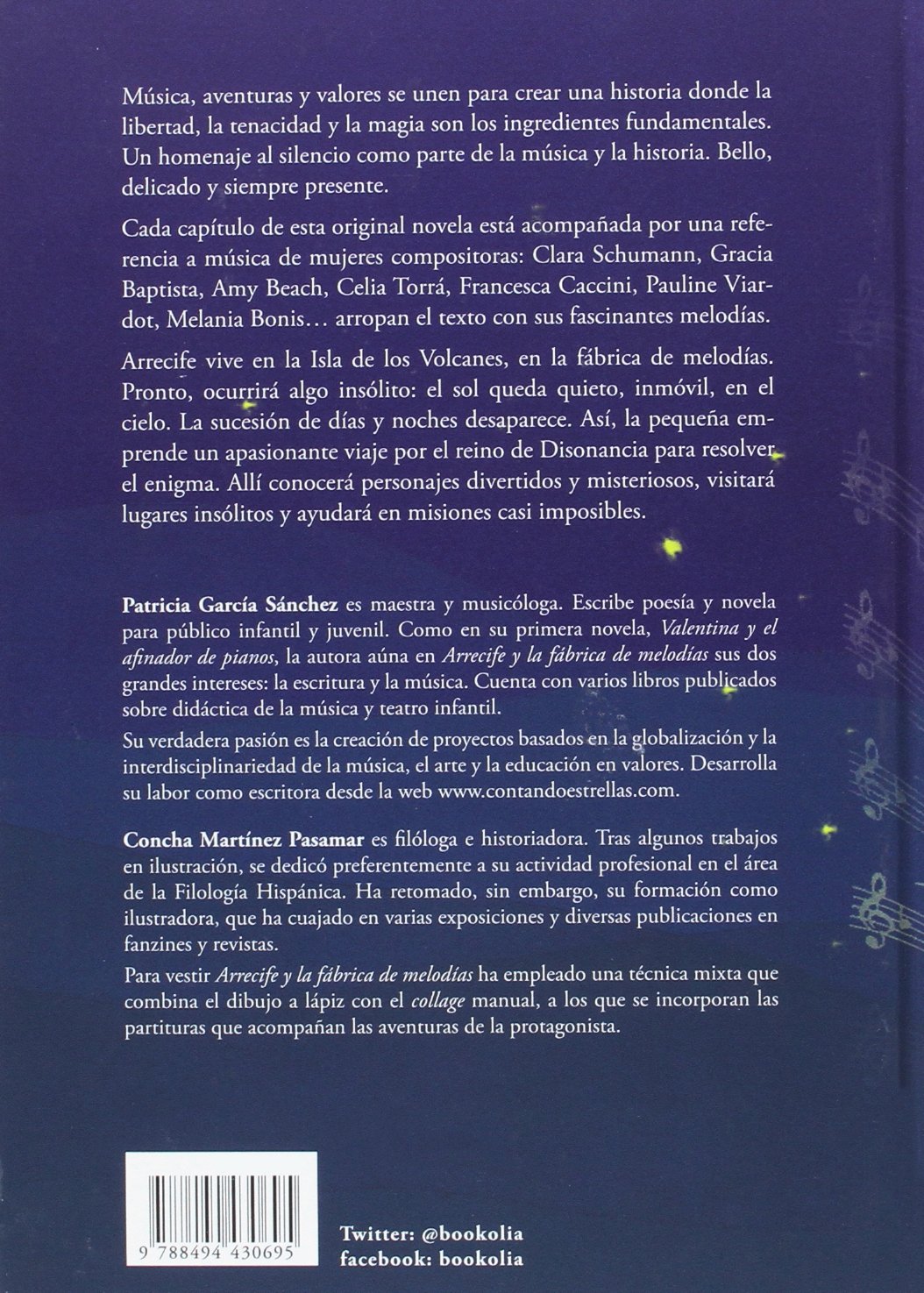 Música, aventuras y valores se unen para crear una historia donde la libertad, la tenacidad y la magia son los ingredientes fundamentales. Un homenaje al silencio como parte de la música y la historia. Bello, delicado y siempre presente.

Cada capítulo de esta original novela está acompañada por una referencia a música de mujeres compositoras: Clara Schumann, Gracia Baptista, Amy Beach, Celia Torrá, Francesca Caccini, Pauline Viardot, Melania Bonis… arropan el texto con sus fascinantes melodías.

Arrecife vive en la Isla de los Volcanes, en la fábrica de melodías. Pronto, ocurrirá algo insólito: el sol queda quieto, inmóvil, en el cielo. La sucesión de días y noches desaparece. Así, la pequeña emprende un apasionante viaje por el reino de Disonancia para resolver el enigma. Allí conocerá personajes divertidos y misteriosos, visitará lugares insólitos y ayudará en misiones casi imposibles.

Patricia García Sánchez es maestra y musicóloga. Escribe poesía y novela para público infantil y juvenil. Como en su primera novela, Valentina y el afinador de pianos, la autora aúna en Arrecife y la fábrica de melodías sus dos grandes intereses: la escritura y la música. Cuenta con varios libros publicados sobre didáctica de la música y teatro infantil.

Su verdadera pasión es la creación de proyectos basados en la globalización y la interdisciplinariedad de la música, el arte y la educación en valores. Desarrolla su labor como escritora desde la web www.contandoestrellas.com.

Concha Martínez Pasamar es filóloga e historiadora. Tras algunos trabajos en ilustración, se dedicó preferentemente a su actividad profesional en el área de la Filología Hispánica. Ha retomado, sin embargo, su formación como ilustradora, que ha cuajado en varias exposiciones y diversas publicaciones en fanzines y revistas.

Para vestir Arrecife y la fábrica de melodías ha empleado una técnica mixta que combina el dibujo a lápiz con el collage manual, a los que se incorporan las partituras que acompañan las aventuras de la protagonista.

9 788494 430695

Twitter: @bookolia
facebook: bookolia